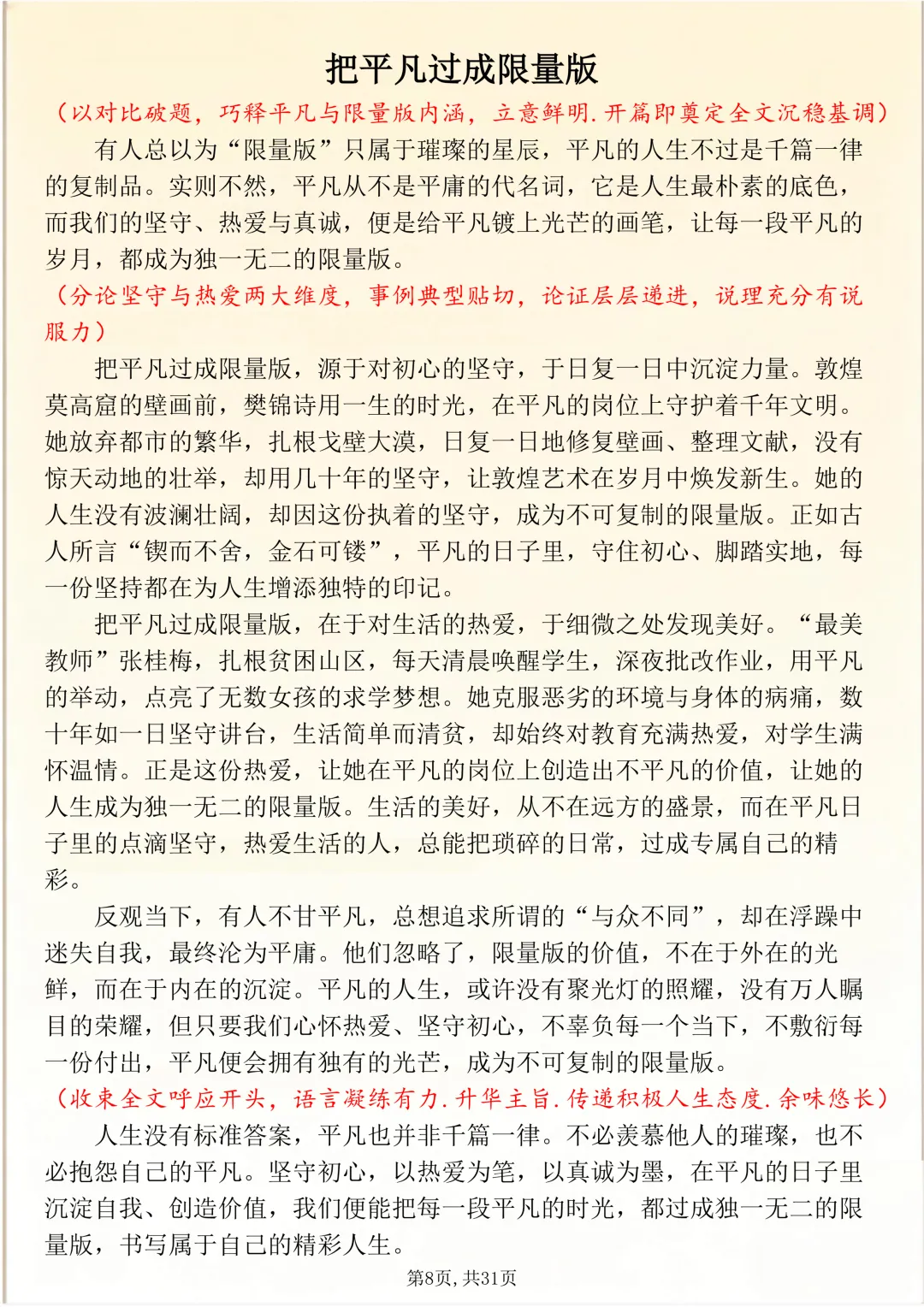 把平凡过成限量版

（以对比破题，巧释平凡与限量版内涵，立意鲜明.开篇即奠定全文沉稳基调）

有人总以为“限量版”只属于璀璨的星辰，平凡的人生不过是千篇一律的复制品。实则不然，平凡从不是平庸的代名词，它是人生最朴素的底色，而我们的坚守、热爱与真诚，便是给平凡镀上光芒的画笔，让每一段平凡的岁月，都成为独一无二的限量版。

（分论坚守与热爱两大维度，事例典型贴切，论证层层递进，说理充分有说服力）

把平凡过成限量版，源于对初心的坚守，于日复一日中沉淀力量。敦煌莫高窟的壁画前，樊锦诗用一生的时光，在平凡的岗位上守护着千年文明。她放弃都市的繁华，扎根戈壁大漠，日复一日地修复壁画、整理文献，没有惊天动地的壮举，却用几十年的坚守，让敦煌艺术在岁月中焕发新生。她的人生没有波澜壮阔，却因这份执着的坚守，成为不可复制的限量版。正如古人所言“锲而不舍，金石可镂”，平凡的日子里，守住初心、脚踏实地，每一份坚持都在为人生增添独特的印记。

把平凡过成限量版，在于对生活的热爱，于细微之处发现美好。“最美教师”张桂梅，扎根贫困山区，每天清晨唤醒学生，深夜批改作业，用平凡的举动，点亮了无数女孩的求学梦想。她克服恶劣的环境与身体的病痛，数十年如一日坚守讲台，生活简单而清贫，却始终对教育充满热爱，对学生满怀温情。正是这份热爱，让她在平凡的岗位上创造出不平凡的价值，让她的人生成为独一无二的限量版。生活的美好，从不在远方的盛景，而在平凡日子里的点滴坚守，热爱生活的人，总能把琐碎的日常，过成专属自己的精彩。

反观当下，有人不甘平凡，总想追求所谓的“与众不同”，却在浮躁中迷失自我，最终沦为平庸。他们忽略了，限量版的价值，不在于外在的光鲜，而在于内在的沉淀。平凡的人生，或许没有聚光灯的照耀，没有万人瞩目的荣耀，但只要我们心怀热爱、坚守初心，不辜负每一个当下，不敷衍每一份付出，平凡便会拥有独有的光芒，成为不可复制的限量版。

（收束全文呼应开头，语言凝练有力.升华主旨.传递积极人生态度.余味悠长）

人生没有标准答案，平凡也并非千篇一律。不必羡慕他人的璀璨，也不必抱怨自己的平凡。坚守初心，以热爱为笔，以真诚为墨，在平凡的日子里沉淀自我、创造价值，我们便能把每一段平凡的时光，都过成独一无二的限量版，书写属于自己的精彩人生。

第8页，共31页